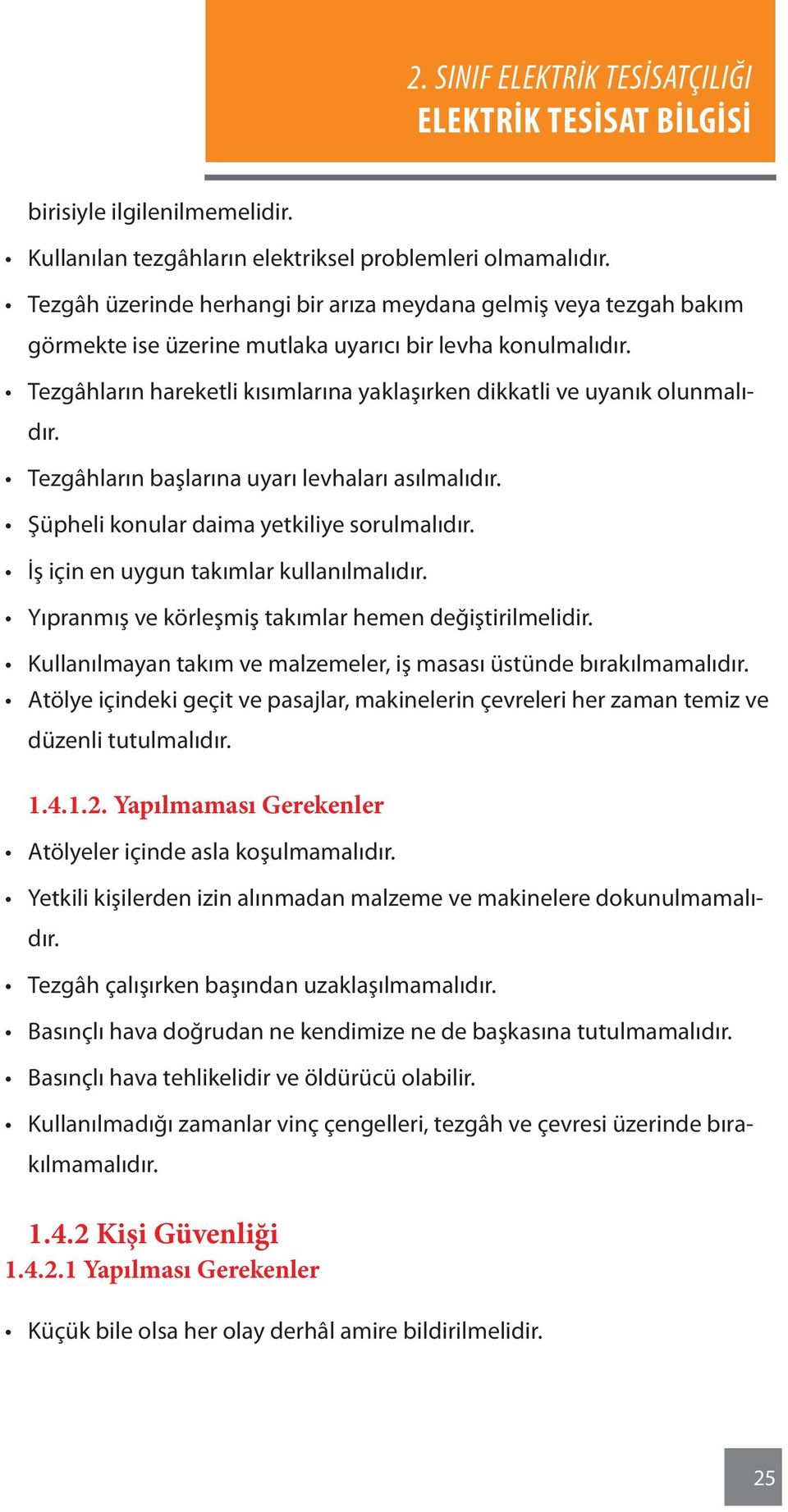 2. SINIF ELEKTRİK TESİSATÇILIĞI
ELEKTRİK TESİSAT BİLGİSİ

birisiyle ilgilenilmemelidir.

• Kullanılan tezgâhların elektriksel problemleri olmamalıdır.
• Tezgâh üzerinde herhangi bir arıza meydana gelmiş veya tezgah bakım görmekte ise üzerine mutlaka uyarıcı bir levha konulmalıdır.
• Tezgâhların hareketli kısımlarına yaklaşırken dikkatli ve uyanık olunmalıdır.
• Tezgâhların başlarına uyarı levhaları asılmalıdır.
• Şüpheli konular daima yetkiliye sorulmalıdır.
• İş için en uygun takımlar kullanılmalıdır.
• Yıpranmış ve körleşmiş takımlar hemen değiştirilmelidir.
• Kullanılmayan takım ve malzemeler, iş masası üstünde bırakılmamalıdır.
• Atölye içindeki geçit ve pasajlar, makinelerin çevreleri her zaman temiz ve düzenli tutulmalıdır.

1.4.1.2. Yapılmaması Gerekenler

• Atölyeler içinde asla koşulmamalıdır.
• Yetkili kişilerden izin alınmadan malzeme ve makinelere dokunulmamalıdır.
• Tezgâh çalışırken başından uzaklaşılmamalıdır.
• Basınçlı hava doğrudan ne kendimize ne de başkasına tutulmamalıdır.
• Basınçlı hava tehlikelidir ve öldürücü olabilir.
• Kullanılmadığı zamanlar vinç çengelleri, tezgâh ve çevresi üzerinde bırakılmamalıdır.

1.4.2 Kişi Güvenliği
1.4.2.1 Yapılması Gerekenler

• Küçük bile olsa her olay derhâl amire bildirilmelidir.

25